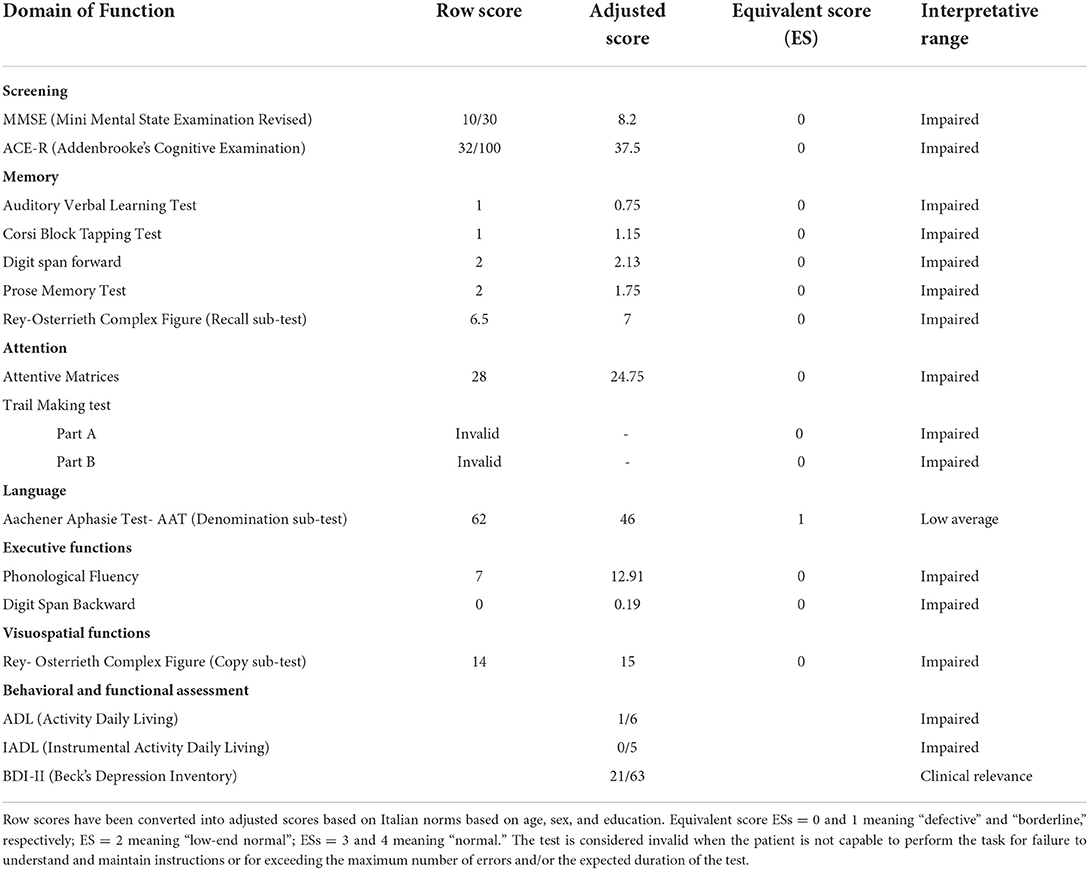 | Domain of Function | Row score | Adjusted score | Equivalent score (ES) | Interpretative range |
|---|---|---|---|---|
| **Screening** | | | | |
| MMSE (Mini Mental State Examination Revised) | 10/30 | 8.2 | 0 | Impaired |
| ACE-R (Addenbrooke's Cognitive Examination) | 32/100 | 37.5 | 0 | Impaired |
| **Memory** | | | | |
| Auditory Verbal Learning Test | 1 | 0.75 | 0 | Impaired |
| Corsi Block Tapping Test | 1 | 1.15 | 0 | Impaired |
| Digit span forward | 2 | 2.13 | 0 | Impaired |
| Prose Memory Test | 2 | 1.75 | 0 | Impaired |
| Rey-Osterrieth Complex Figure (Recall sub-test) | 6.5 | 7 | 0 | Impaired |
| **Attention** | | | | |
| Attentive Matrices | 28 | 24.75 | 0 | Impaired |
| Trail Making test | | | | |
| Part A | Invalid | - | 0 | Impaired |
| Part B | Invalid | - | 0 | Impaired |
| **Language** | | | | |
| Aachener Aphasie Test- AAT (Denomination sub-test) | 62 | 46 | 1 | Low average |
| **Executive functions** | | | | |
| Phonological Fluency | 7 | 12.91 | 0 | Impaired |
| Digit Span Backward | 0 | 0.19 | 0 | Impaired |
| **Visuospatial functions** | | | | |
| Rey- Osterrieth Complex Figure (Copy sub-test) | 14 | 15 | 0 | Impaired |
| **Behavioral and functional assessment** | | | | |
| ADL (Activity Daily Living) | | 1/6 | | Impaired |
| IADL (Instrumental Activity Daily Living) | | 0/5 | | Impaired |
| BDI-II (Beck's Depression Inventory) | | 21/63 | | Clinical relevance |

Row scores have been converted into adjusted scores based on Italian norms based on age, sex, and education. Equivalent score ESs = 0 and 1 meaning "defective" and "borderline," respectively; ES = 2 meaning "low-end normal"; ESs = 3 and 4 meaning "normal." The test is considered invalid when the patient is not capable to perform the task for failure to understand and maintain instructions or for exceeding the maximum number of errors and/or the expected duration of the test.